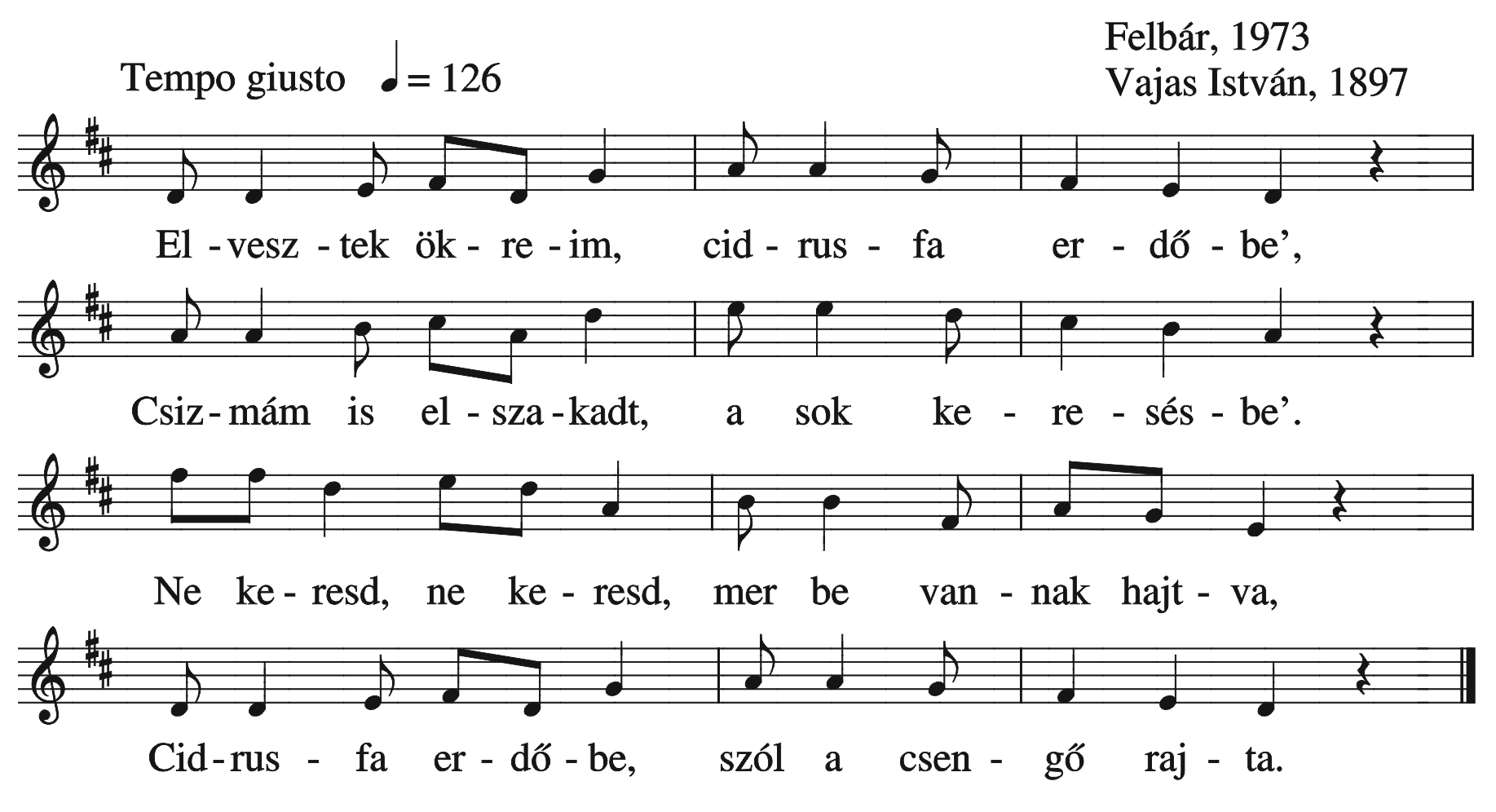 Felbár, 1973
Vajas István, 1897

Tempo giusto ♩= 126

El - vesz - tek ök - re - im, cid - rus - fa er - dő - be',

Csiz - mám is el - sza - kadt, a sok ke - re - sés - be'.

Ne ke - resd, ne ke - resd, mer be van - nak hajt - va,

Cid - rus - fa er - dő - be, szól a csen - gő raj - ta.